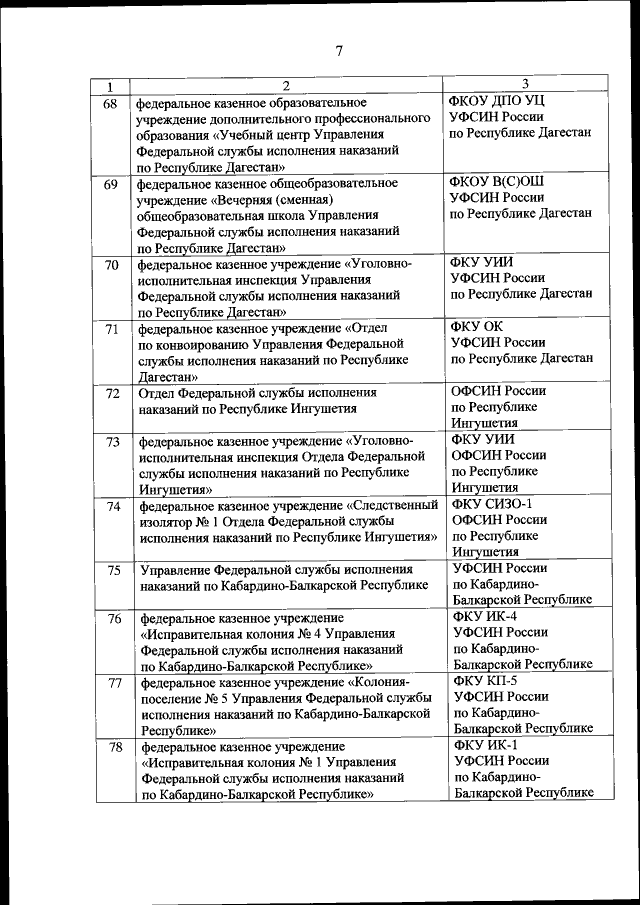 7

| 1 | 2 | 3 |
|---|---|---|
| 68 | федеральное казенное образовательное учреждение дополнительного профессионального образования «Учебный центр Управления Федеральной службы исполнения наказаний по Республике Дагестан» | ФКОУ ДПО УЦ УФСИН России по Республике Дагестан |
| 69 | федеральное казенное общеобразовательное учреждение «Вечерняя (сменная) общеобразовательная школа Управления Федеральной службы исполнения наказаний по Республике Дагестан» | ФКОУ В(С)ОШ УФСИН России по Республике Дагестан |
| 70 | федеральное казенное учреждение «Уголовно-исполнительная инспекция Управления Федеральной службы исполнения наказаний по Республике Дагестан» | ФКУ УИИ УФСИН России по Республике Дагестан |
| 71 | федеральное казенное учреждение «Отдел по конвоированию Управления Федеральной службы исполнения наказаний по Республике Дагестан» | ФКУ ОК УФСИН России по Республике Дагестан |
| 72 | Отдел Федеральной службы исполнения наказаний по Республике Ингушетия | ОФСИН России по Республике Ингушетия |
| 73 | федеральное казенное учреждение «Уголовно-исполнительная инспекция Отдела Федеральной службы исполнения наказаний по Республике Ингушетия» | ФКУ УИИ ОФСИН России по Республике Ингушетия |
| 74 | федеральное казенное учреждение «Следственный изолятор № 1 Отдела Федеральной службы исполнения наказаний по Республике Ингушетия» | ФКУ СИЗО-1 ОФСИН России по Республике Ингушетия |
| 75 | Управление Федеральной службы исполнения наказаний по Кабардино-Балкарской Республике | УФСИН России по Кабардино-Балкарской Республике |
| 76 | федеральное казенное учреждение «Исправительная колония № 4 Управления Федеральной службы исполнения наказаний по Кабардино-Балкарской Республике» | ФКУ ИК-4 УФСИН России по Кабардино-Балкарской Республике |
| 77 | федеральное казенное учреждение «Колония-поселение № 5 Управления Федеральной службы исполнения наказаний по Кабардино-Балкарской Республике» | ФКУ КП-5 УФСИН России по Кабардино-Балкарской Республике |
| 78 | федеральное казенное учреждение «Исправительная колония № 1 Управления Федеральной службы исполнения наказаний по Кабардино-Балкарской Республике» | ФКУ ИК-1 УФСИН России по Кабардино-Балкарской Республике |